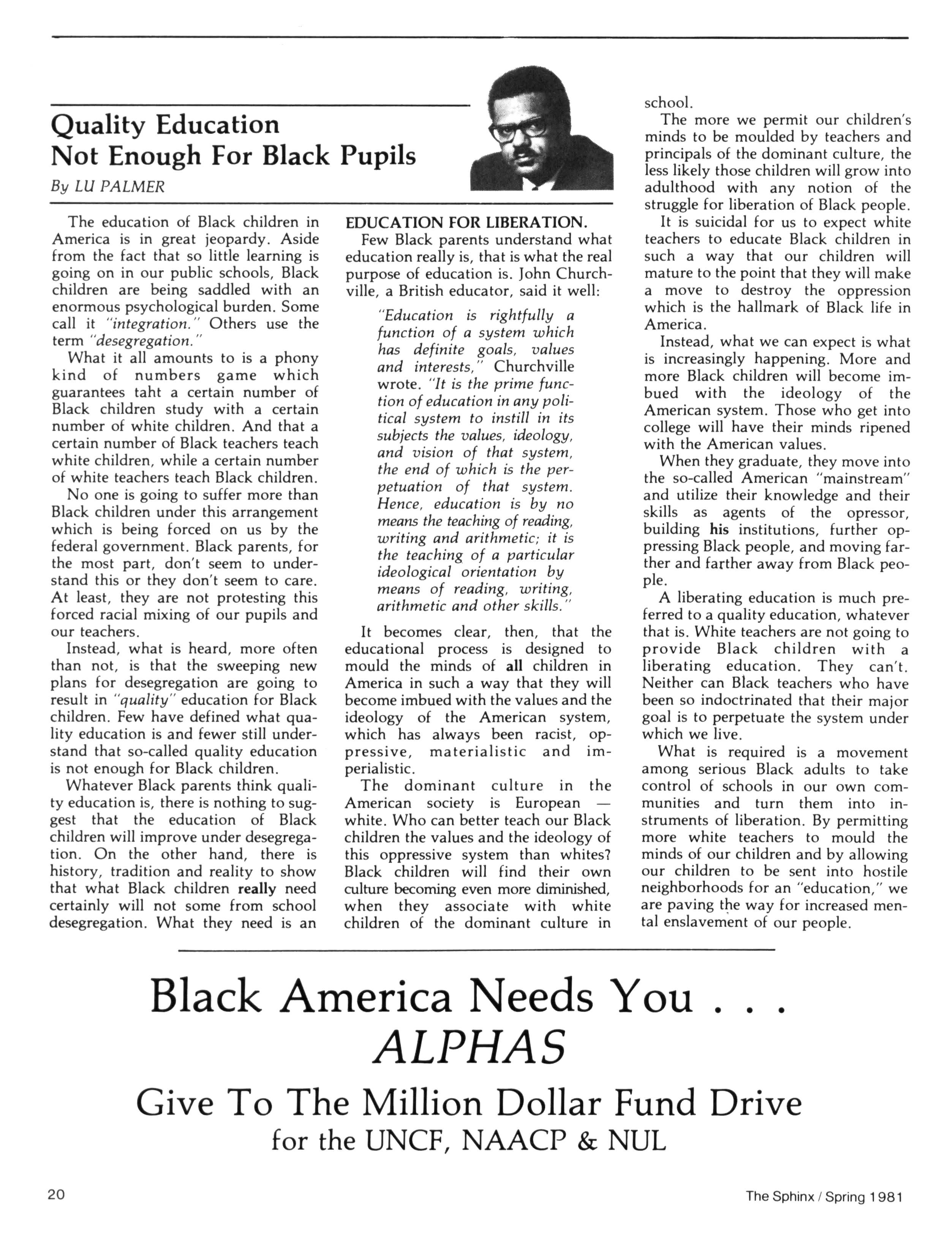 Quality Education Not Enough For Black Pupils

By LU PALMER

The education of Black children in America is in great jeopardy. Aside from the fact that so little learning is going on in our public schools, Black children are being saddled with an enormous psychological burden. Some call it "integration." Others use the term "desegregation."

What it all amounts to is a phony kind of numbers game which guarantees taht a certain number of Black children study with a certain number of white children. And that a certain number of Black teachers teach white children, while a certain number of white teachers teach Black children.

No one is going to suffer more than Black children under this arrangement which is being forced on us by the federal government. Black parents, for the most part, don't seem to understand this or they don't seem to care. At least, they are not protesting this forced racial mixing of our pupils and our teachers.

Instead, what is heard, more often than not, is that the sweeping new plans for desegregation are going to result in "quality" education for Black children. Few have defined what quality education is and fewer still understand that so-called quality education is not enough for Black children.

Whatever Black parents think quality education is, there is nothing to suggest that the education of Black children will improve under desegregation. On the other hand, there is history, tradition and reality to show that what Black children really need certainly will not some from school desegregation. What they need is an EDUCATION FOR LIBERATION.

Few Black parents understand what education really is, that is what the real purpose of education is. John Churchville, a British educator, said it well:

"Education is rightfully a function of a system which has definite goals, values and interests," Churchville wrote. "It is the prime function of education in any political system to instill in its subjects the values, ideology, and vision of that system, the end of which is the perpetuation of that system. Hence, education is by no means the teaching of reading, writing and arithmetic; it is the teaching of a particular ideological orientation by means of reading, writing, arithmetic and other skills."

It becomes clear, then, that the educational process is designed to mould the minds of all children in America in such a way that they will become imbued with the values and the ideology of the American system, which has always been racist, oppressive, materialistic and imperialistic.

The dominant culture in the American society is European — white. Who can better teach our Black children the values and the ideology of this oppressive system than whites? Black children will find their own culture becoming even more diminished, when they associate with white children of the dominant culture in school.

The more we permit our children's minds to be moulded by teachers and principals of the dominant culture, the less likely those children will grow into adulthood with any notion of the struggle for liberation of Black people.

It is suicidal for us to expect white teachers to educate Black children in such a way that our children will mature to the point that they will make a move to destroy the oppression which is the hallmark of Black life in America.

Instead, what we can expect is what is increasingly happening. More and more Black children will become imbued with the ideology of the American system. Those who get into college will have their minds ripened with the American values.

When they graduate, they move into the so-called American "mainstream" and utilize their knowledge and their skills as agents of the opressor, building his institutions, further oppressing Black people, and moving farther and farther away from Black people.

A liberating education is much preferred to a quality education, whatever that is. White teachers are not going to provide Black children with a liberating education. They can't. Neither can Black teachers who have been so indoctrinated that their major goal is to perpetuate the system under which we live.

What is required is a movement among serious Black adults to take control of schools in our own communities and turn them into instruments of liberation. By permitting more white teachers to mould the minds of our children and by allowing our children to be sent into hostile neighborhoods for an "education," we are paving the way for increased mental enslavement of our people.

Black America Needs You . . .
ALPHAS
Give To The Million Dollar Fund Drive
for the UNCF, NAACP & NUL

20

The Sphinx / Spring 1981